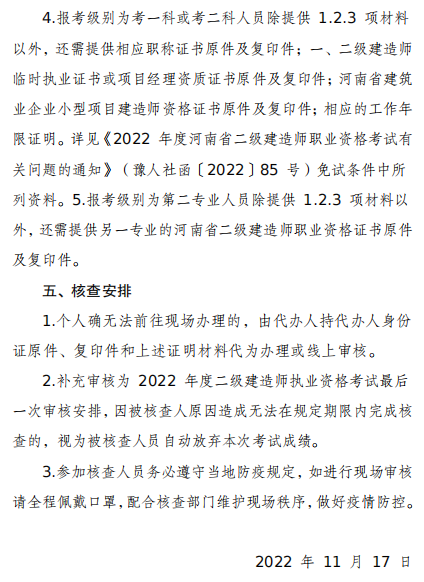 4.报考级别为考一科或考二科人员除提供 1.2.3 项材料以外，还需提供相应职称证书原件及复印件；一、二级建造师临时执业证书或项目经理资质证书原件及复印件；河南省建筑业企业小型项目建造师资格证书原件及复印件；相应的工作年限证明。详见《2022 年度河南省二级建造师职业资格考试有关问题的通知》（豫人社函〔2022〕85 号）免试条件中所列资料。5.报考级别为第二专业人员除提供 1.2.3 项材料以外，还需提供另一专业的河南省二级建造师职业资格证书原件及复印件。

五、核查安排

1.个人确无法前往现场办理的，由代办人持代办人身份证原件、复印件和上述证明材料代为办理或线上审核。

2.补充审核为 2022 年度二级建造师执业资格考试最后一次审核安排，因被核查人原因造成无法在规定期限内完成核查的，视为被核查人员自动放弃本次考试成绩。

3.参加核查人员务必遵守当地防疫规定，如进行现场审核请全程佩戴口罩，配合核查部门维护现场秩序，做好疫情防控。

2022 年 11 月 17 日